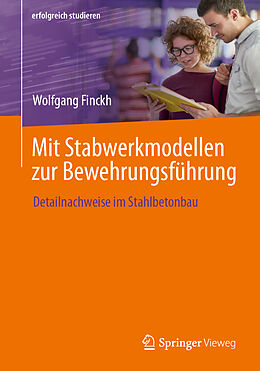 erfolgreich studieren

Wolfgang Finckh

Mit Stabwerkmodellen zur Bewehrungsführung

Detailnachweise im Stahlbetonbau

Springer Vieweg